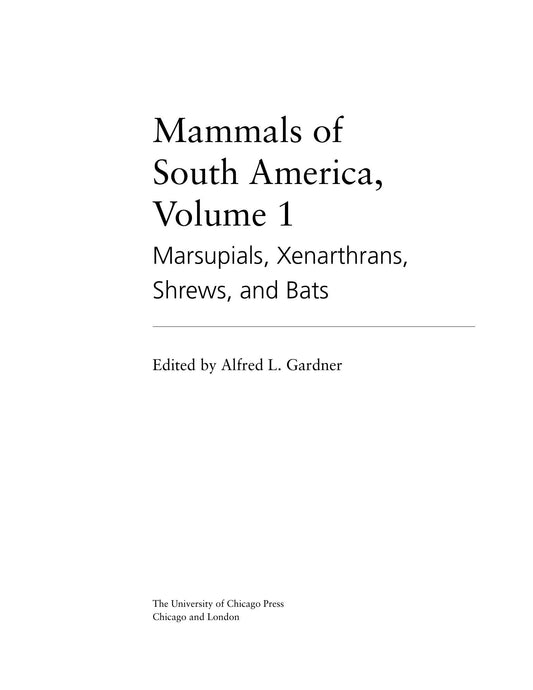 Mammals of South America, Volume 1

Marsupials, Xenarthrans, Shrews, and Bats

Edited by Alfred L. Gardner

The University of Chicago Press
Chicago and London